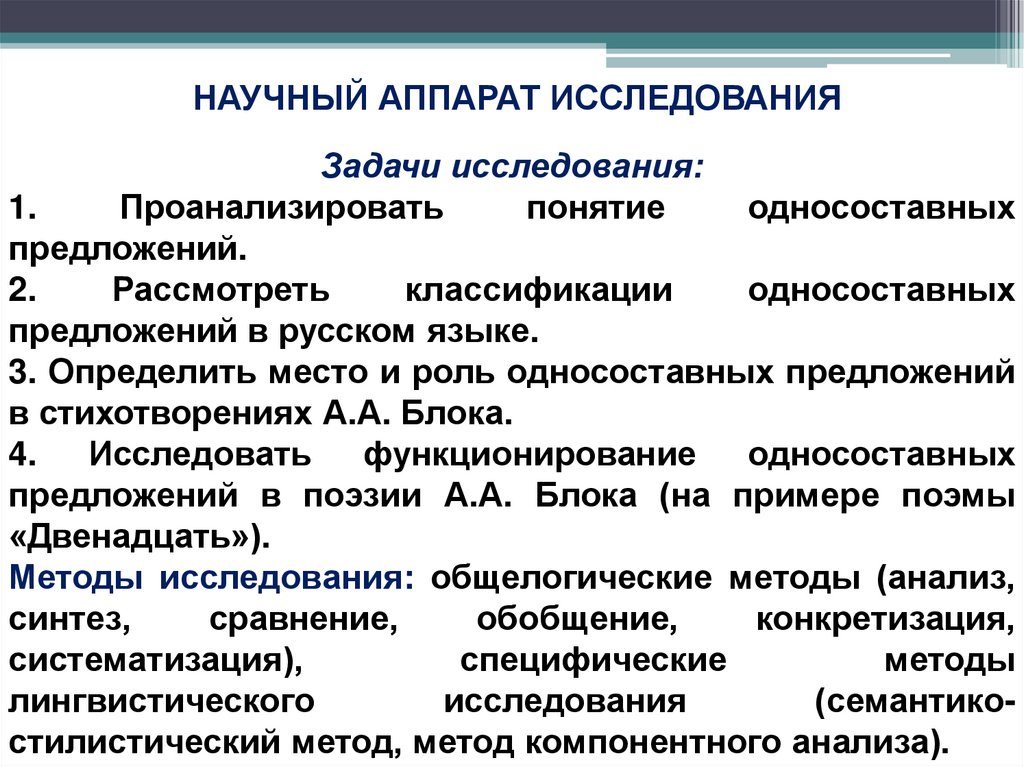 НАУЧНЫЙ АППАРАТ ИССЛЕДОВАНИЯ

Задачи исследования:

1. Проанализировать понятие односоставных предложений.

2. Рассмотреть классификации односоставных предложений в русском языке.

3. Определить место и роль односоставных предложений в стихотворениях А.А. Блока.

4. Исследовать функционирование односоставных предложений в поэзии А.А. Блока (на примере поэмы «Двенадцать»).

Методы исследования: общелогические методы (анализ, синтез, сравнение, обобщение, конкретизация, систематизация), специфические методы лингвистического исследования (семантико-стилистический метод, метод компонентного анализа).